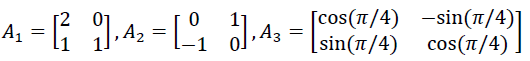 $A_1 = \begin{bmatrix} 2 & 0 \\ 1 & 1 \end{bmatrix}, A_2 = \begin{bmatrix} 0 & 1 \\ -1 & 0 \end{bmatrix}, A_3 = \begin{bmatrix} \cos(\pi/4) & -\sin(\pi/4) \\ \sin(\pi/4) & \cos(\pi/4) \end{bmatrix}$